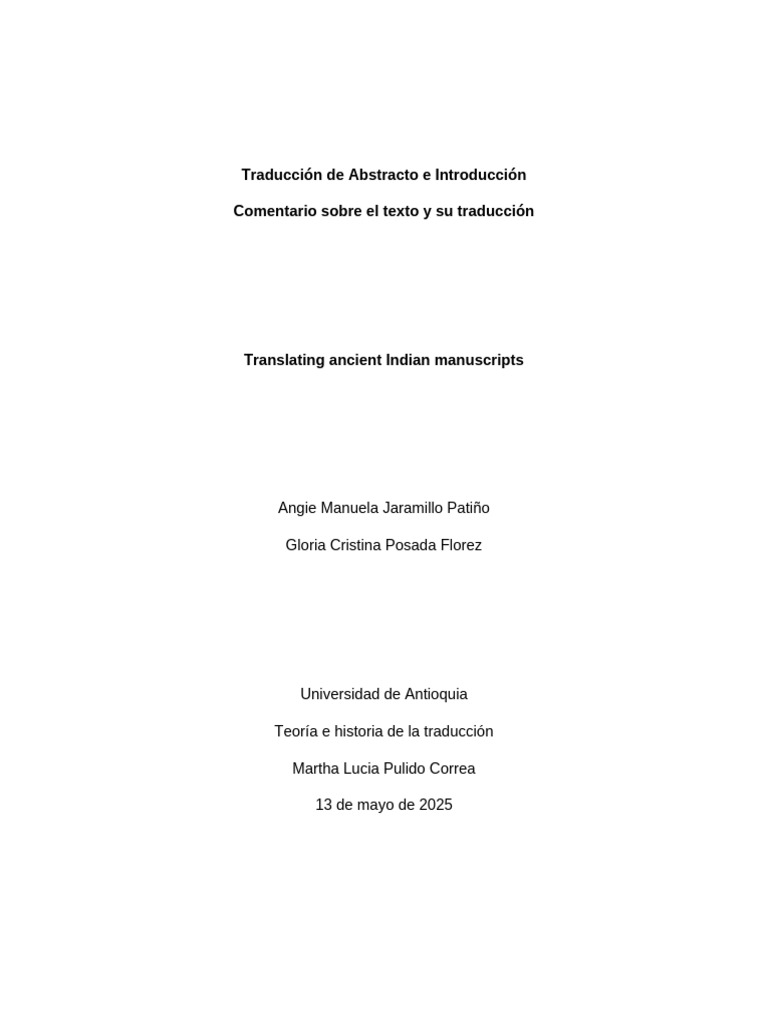 Traducción de Abstracto e Introducción

Comentario sobre el texto y su traducción

Translating ancient Indian manuscripts

Angie Manuela Jaramillo Patiño

Gloria Cristina Posada Florez

Universidad de Antioquia

Teoría e historia de la traducción

Martha Lucia Pulido Correa

13 de mayo de 2025